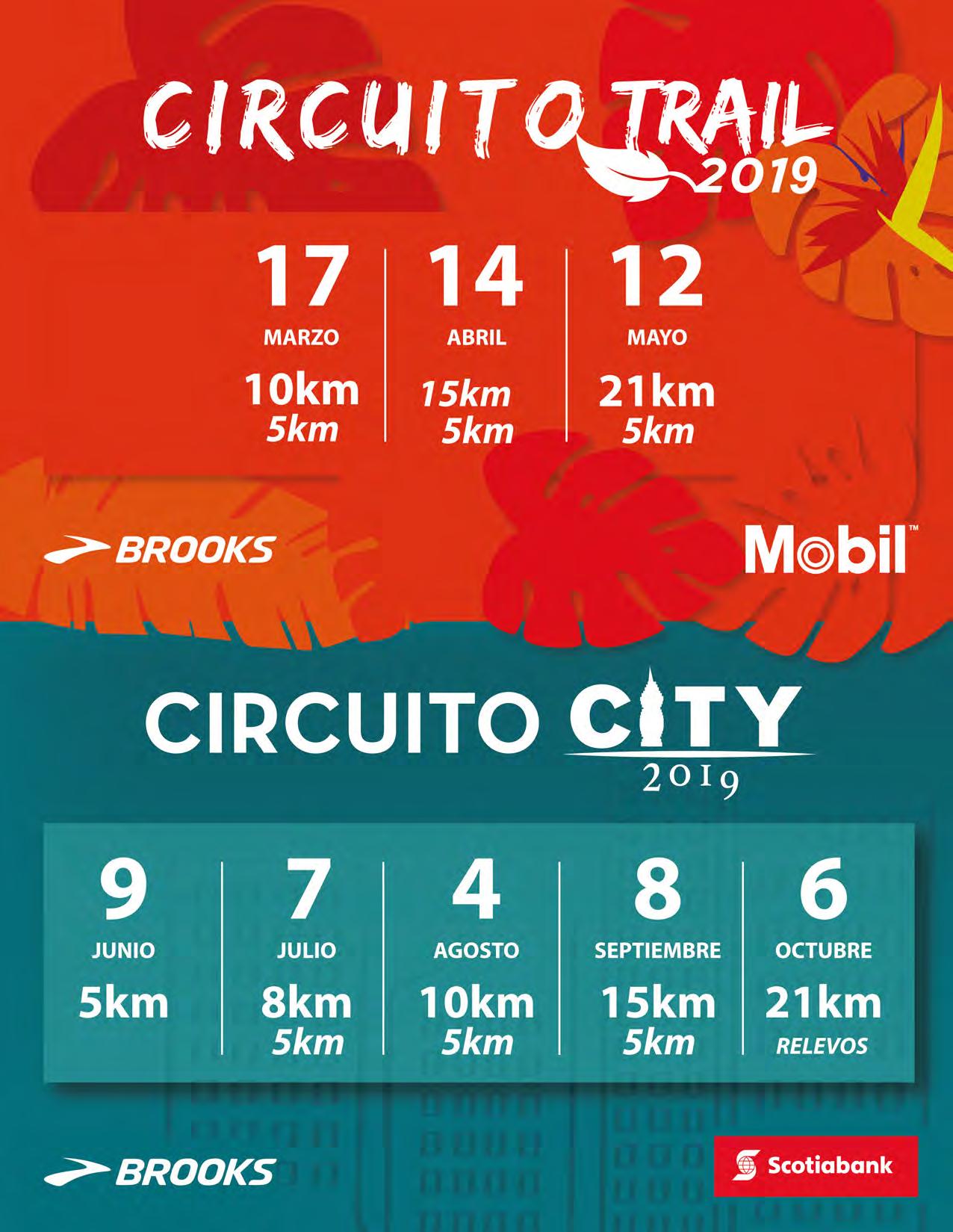 CIRCUITO TRAIL 2019

17
MARZO
10km
5km

14
ABRIL
15km
5km

12
MAYO
21km
5km

BROOKS

Mobil™

CIRCUITO CITY 2019

9
JUNIO
5km

7
JULIO
8km
5km

4
AGOSTO
10km
5km

8
SEPTIEMBRE
15km
5km

6
OCTUBRE
21km
RELEVOS

BROOKS

Scotiabank